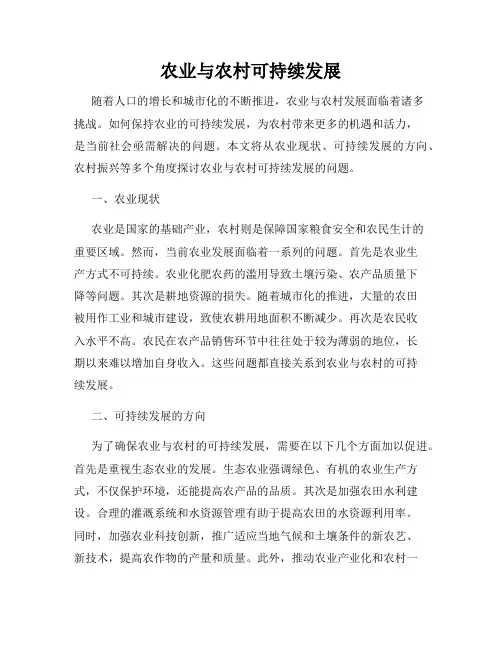 农业与农村可持续发展

随着人口的增长和城市化的不断推进，农业与农村发展面临着诸多挑战。如何保持农业的可持续发展，为农村带来更多的机遇和活力，是当前社会亟需解决的问题。本文将从农业现状、可持续发展的方向、农村振兴等多个角度探讨农业与农村可持续发展的问题。

一、农业现状

农业是国家的基础产业，农村则是保障国家粮食安全和农民生计的重要区域。然而，当前农业发展面临着一系列的问题。首先是农业生产方式不可持续。农业化肥农药的滥用导致土壤污染、农产品质量下降等问题。其次是耕地资源的损失。随着城市化的推进，大量的农田被用作工业和城市建设，致使农耕用地面积不断减少。再次是农民收入水平不高。农民在农产品销售环节中往往处于较为薄弱的地位，长期以来难以增加自身收入。这些问题都直接关系到农业与农村的可持续发展。

二、可持续发展的方向

为了确保农业与农村的可持续发展，需要在以下几个方面加以促进。首先是重视生态农业的发展。生态农业强调绿色、有机的农业生产方式，不仅保护环境，还能提高农产品的品质。其次是加强农田水利建设。合理的灌溉系统和水资源管理有助于提高农田的水资源利用率。同时，加强农业科技创新，推广适应当地气候和土壤条件的新农艺、新技术，提高农作物的产量和质量。此外，推动农业产业化和农村一